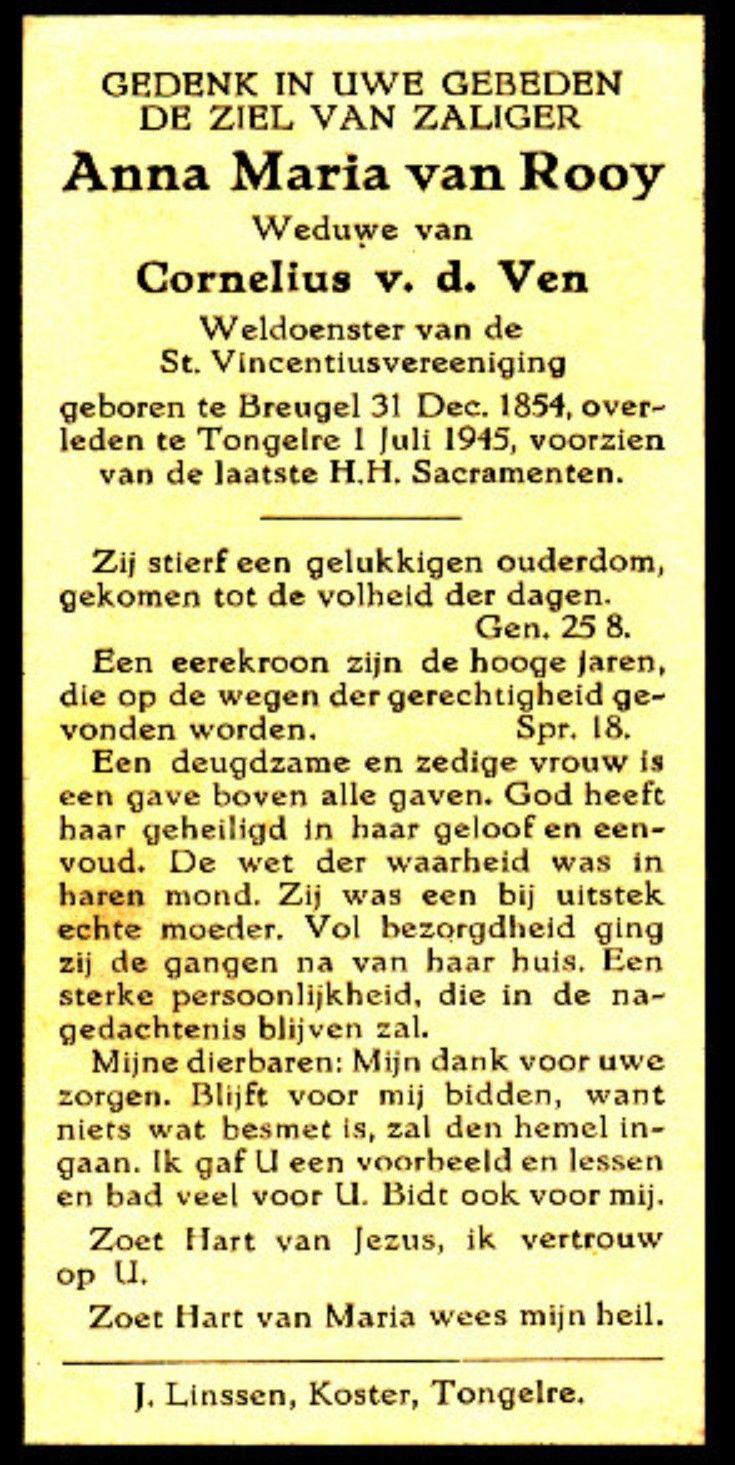 GEDENK IN UWE GEBEDEN
DE ZIEL VAN ZALIGER
Anna Maria van Rooy
Weduwe van
Cornelius v. d. Ven
Weldoenster van de
St. Vincentiusvereeniging
geboren te Breugel 31 Dec. 1854, overleden te Tongelre 1 Juli 1945, voorzien van de laatste H.H. Sacramenten.

Zij stierf een gelukkigen ouderdom, gekomen tot de volheid der dagen.
Gen. 25 8.

Een eerekroon zijn de hooge jaren, die op de wegen der gerechtigheid gevonden worden. Spr. 18.

Een deugdzame en zedige vrouw is een gave boven alle gaven. God heeft haar geheiligd in haar geloof en eenvoud. De wet der waarheid was in haren mond. Zij was een bij uitstek echte moeder. Vol bezorgdheid ging zij de gangen na van haar huis. Een sterke persoonlijkheid, die in de nagedachtenis blijven zal.

Mijne dierbaren: Mijn dank voor uwe zorgen. Blijft voor mij bidden, want niets wat besmet is, zal den hemel ingaan. Ik gaf U een voorbeeld en lessen en bad veel voor U. Bidt ook voor mij.

Zoet Hart van Jezus, ik vertrouw op U.

Zoet Hart van Maria wees mijn heil.

J. Linssen, Koster, Tongelre.